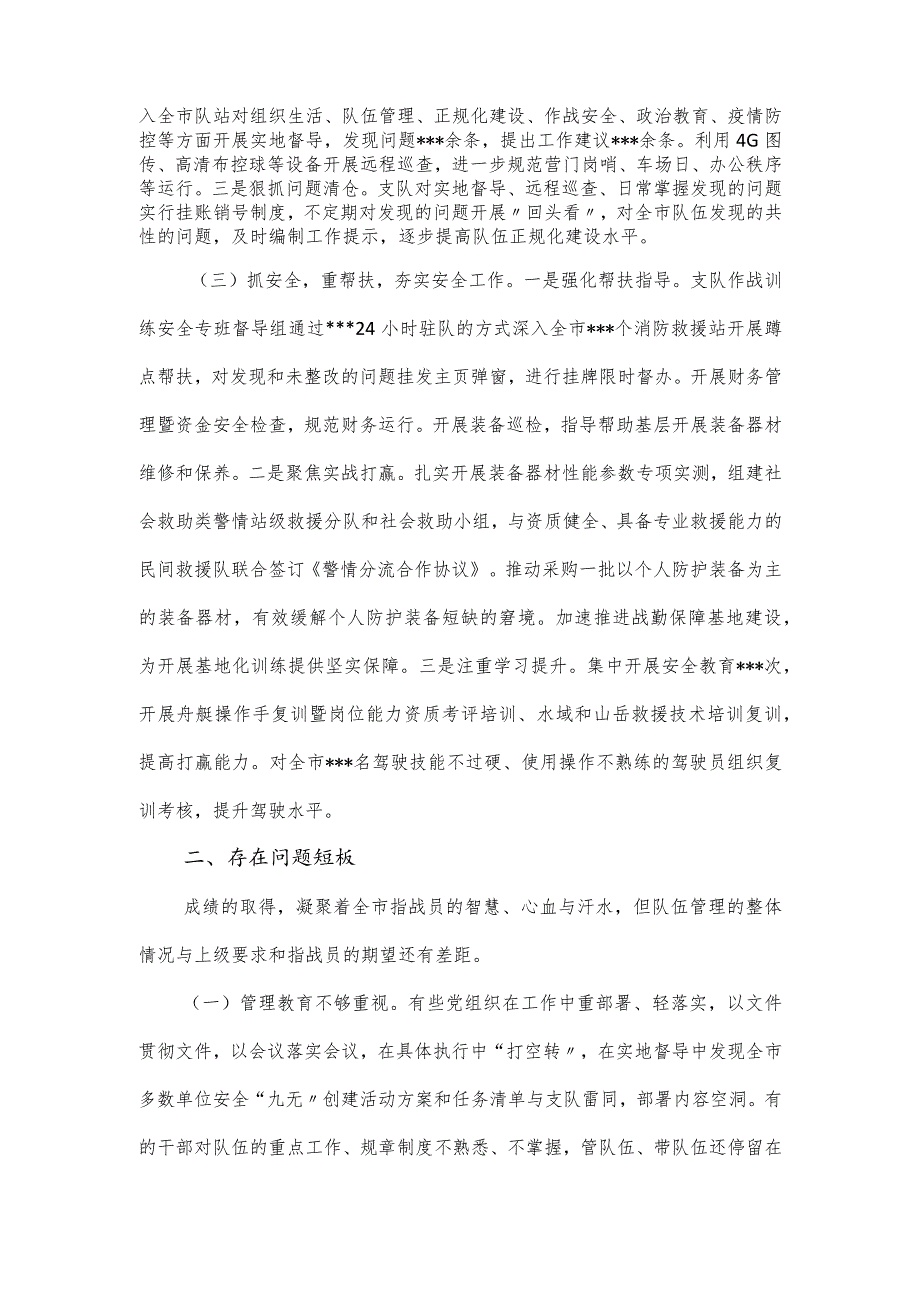 入全市队站对组织生活、队伍管理、正规化建设、作战安全、政治教育、疫情防控等方面开展实地督导，发现问题***余条，提出工作建议***余条。利用4G图传、高清布控球等设备开展远程巡查，进一步规范营门岗哨、车场日、办公秩序等运行。三是狠抓问题清仓。支队对实地督导、远程巡查、日常掌握发现的问题实行挂账销号制度，不定期对发现的问题开展〃回头看〃，对全市队伍发现的共性的问题，及时编制工作提示，逐步提高队伍正规化建设水平。

（三）抓安全，重帮扶，夯实安全工作。一是强化帮扶指导。支队作战训练安全专班督导组通过***24小时驻队的方式深入全市***个消防救援站开展蹲点帮扶，对发现和未整改的问题挂发主页弹窗，进行挂牌限时督办。开展财务管理暨资金安全检查，规范财务运行。开展装备巡检，指导帮助基层开展装备器材维修和保养。二是聚焦实战打赢。扎实开展装备器材性能参数专项实测，组建社会救助类警情站级救援分队和社会救助小组，与资质健全、具备专业救援能力的民间救援队联合签订《警情分流合作协议》。推动采购一批以个人防护装备为主的装备器材，有效缓解个人防护装备短缺的窘境。加速推进战勤保障基地建设，为开展基地化训练提供坚实保障。三是注重学习提升。集中开展安全教育***次，开展舟艇操作手复训暨岗位能力资质考评培训、水域和山岳救援技术培训复训，提高打赢能力。对全市***名驾驶技能不过硬、使用操作不熟练的驾驶员组织复训考核，提升驾驶水平。

二、存在问题短板

成绩的取得，凝聚着全市指战员的智慧、心血与汗水，但队伍管理的整体情况与上级要求和指战员的期望还有差距。

（一）管理教育不够重视。有些党组织在工作中重部署、轻落实，以文件贯彻文件，以会议落实会议，在具体执行中“打空转〃，在实地督导中发现全市多数单位安全“九无〃创建活动方案和任务清单与支队雷同，部署内容空洞。有的干部对队伍的重点工作、规章制度不熟悉、不掌握，管队伍、带队伍还停留在